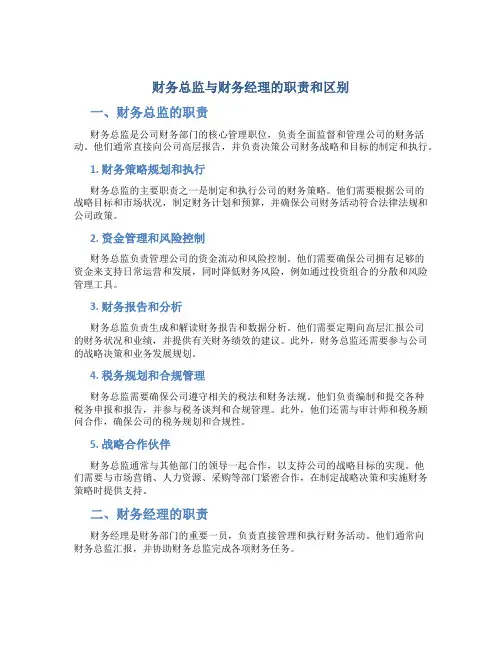 财务总监与财务经理的职责和区别

一、财务总监的职责

财务总监是公司财务部门的核心管理职位，负责全面监督和管理公司的财务活动。他们通常直接向公司高层报告，并负责决策公司财务战略和目标的制定和执行。

1. 财务策略规划和执行

财务总监的主要职责之一是制定和执行公司的财务策略。他们需要根据公司的战略目标和市场状况，制定财务计划和预算，并确保公司财务活动符合法律法规和公司政策。

2. 资金管理和风险控制

财务总监负责管理公司的资金流动和风险控制。他们需要确保公司拥有足够的资金来支持日常运营和发展，同时降低财务风险，例如通过投资组合的分散和风险管理工具。

3. 财务报告和分析

财务总监负责生成和解读财务报告和数据分析。他们需要定期向高层汇报公司的财务状况和业绩，并提供有关财务绩效的建议。此外，财务总监还需要参与公司的战略决策和业务发展规划。

4. 税务规划和合规管理

财务总监需要确保公司遵守相关的税法和财务法规。他们负责编制和提交各种税务申报和报告，并参与税务谈判和合规管理。此外，他们还需与审计师和税务顾问合作，确保公司的税务规划和合规性。

5. 战略合作伙伴

财务总监通常与其他部门的领导一起合作，以支持公司的战略目标的实现。他们需要与市场营销、人力资源、采购等部门紧密合作，在制定战略决策和实施财务策略时提供支持。

二、财务经理的职责

财务经理是财务部门的重要一员，负责直接管理和执行财务活动。他们通常向财务总监汇报，并协助财务总监完成各项财务任务。